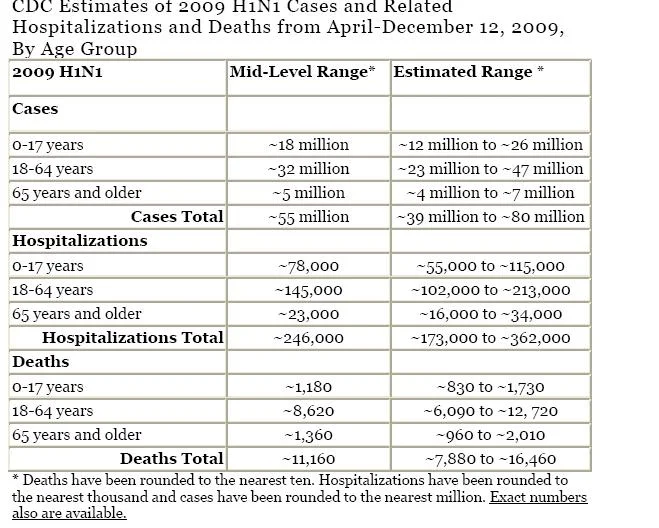 CDC Estimates of 2009 H1N1 Cases and Related Hospitalizations and Deaths from April-December 12, 2009, By Age Group

| 2009 H1N1 | Mid-Level Range* | Estimated Range * |
|---|---|---|
| Cases | | |
| 0-17 years | ~18 million | ~12 million to ~26 million |
| 18-64 years | ~32 million | ~23 million to ~47 million |
| 65 years and older | ~5 million | ~4 million to ~7 million |
| Cases Total | ~55 million | ~39 million to ~80 million |
| Hospitalizations | | |
| 0-17 years | ~78,000 | ~55,000 to ~115,000 |
| 18-64 years | ~145,000 | ~102,000 to ~213,000 |
| 65 years and older | ~23,000 | ~16,000 to ~34,000 |
| Hospitalizations Total | ~246,000 | ~173,000 to ~362,000 |
| Deaths | | |
| 0-17 years | ~1,180 | ~830 to ~1,730 |
| 18-64 years | ~8,620 | ~6,090 to ~12, 720 |
| 65 years and older | ~1,360 | ~960 to ~2,010 |
| Deaths Total | ~11,160 | ~7,880 to ~16,460 |

* Deaths have been rounded to the nearest ten. Hospitalizations have been rounded to the nearest thousand and cases have been rounded to the nearest million. Exact numbers also are available.